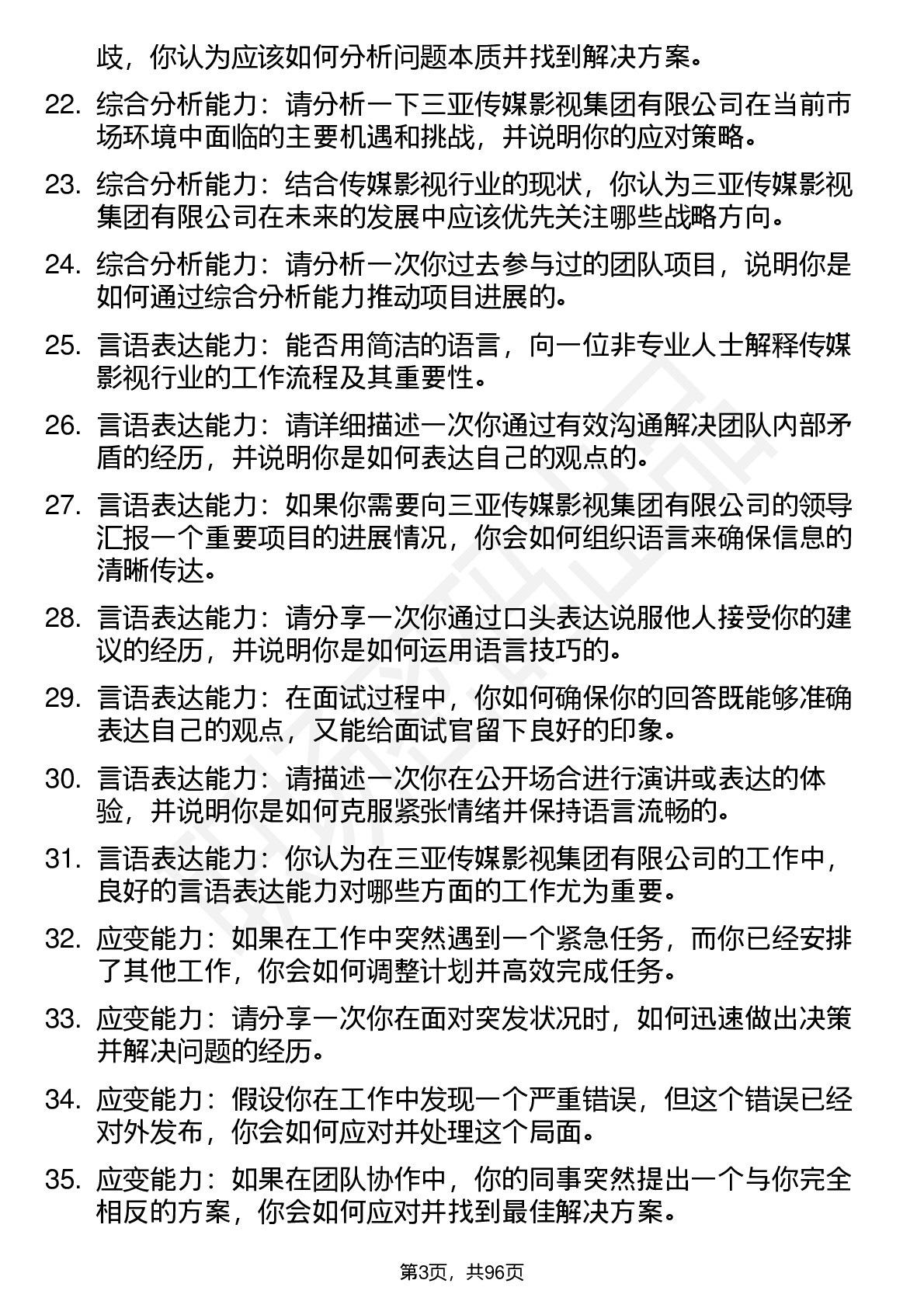 歧，你认为应该如何分析问题本质并找到解决方案。

22. 综合分析能力：请分析一下三亚传媒影视集团有限公司在当前市场环境中面临的主要机遇和挑战，并说明你的应对策略。

23. 综合分析能力：结合传媒影视行业的现状，你认为三亚传媒影视集团有限公司在未来的发展中应该优先关注哪些战略方向。

24. 综合分析能力：请分析一次你过去参与过的团队项目，说明你是如何通过综合分析能力推动项目进展的。

25. 言语表达能力：能否用简洁的语言，向一位非专业人士解释传媒影视行业的工作流程及其重要性。

26. 言语表达能力：请详细描述一次你通过有效沟通解决团队内部矛盾的经历，并说明你是如何表达自己的观点的。

27. 言语表达能力：如果你需要向三亚传媒影视集团有限公司的领导汇报一个重要项目的进展情况，你会如何组织语言来确保信息的清晰传达。

28. 言语表达能力：请分享一次你通过口头表达说服他人接受你的建议的经历，并说明你是如何运用语言技巧的。

29. 言语表达能力：在面试过程中，你如何确保你的回答既能够准确表达自己的观点，又能给面试官留下良好的印象。

30. 言语表达能力：请描述一次你在公开场合进行演讲或表达的体验，并说明你是如何克服紧张情绪并保持语言流畅的。

31. 言语表达能力：你认为在三亚传媒影视集团有限公司的工作中，良好的言语表达能力对哪些方面的工作尤为重要。

32. 应变能力：如果在工作中突然遇到一个紧急任务，而你已经安排了其他工作，你会如何调整计划并高效完成任务。

33. 应变能力：请分享一次你在面对突发状况时，如何迅速做出决策并解决问题的经历。

34. 应变能力：假设你在工作中发现一个严重错误，但这个错误已经对外发布，你会如何应对并处理这个局面。

35. 应变能力：如果在团队协作中，你的同事突然提出一个与你完全相反的方案，你会如何应对并找到最佳解决方案。

第3页，共96页